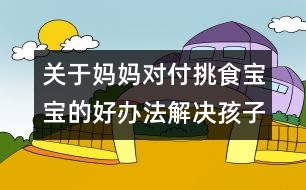 关于妈妈对付挑食宝宝的好办法解决孩子